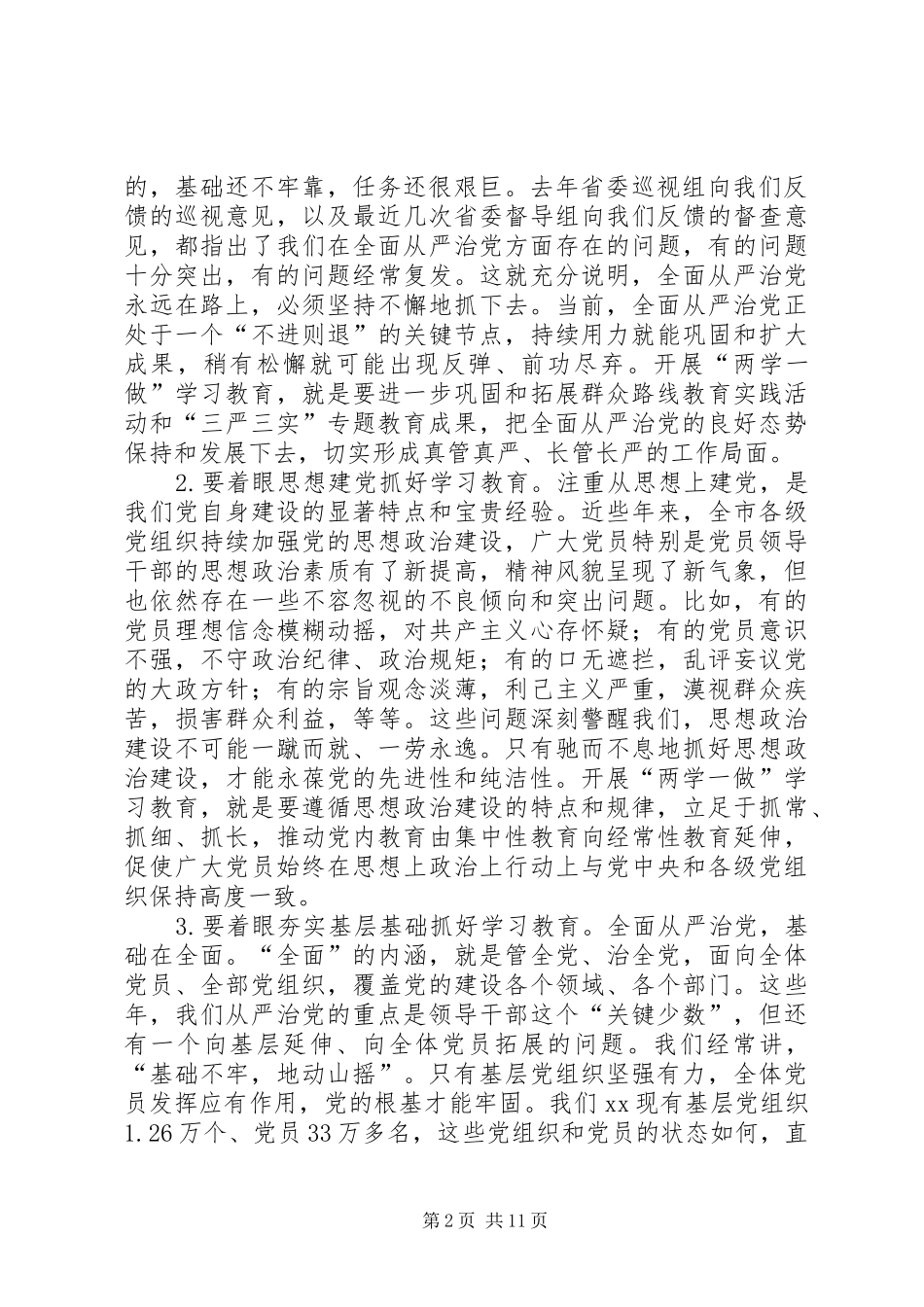 的，基础还不牢靠，任务还很艰巨。去年省委巡视组向我们反馈的巡视意见，以及最近几次省委督导组向我们反馈的督查意见，都指出了我们在全面从严治党方面存在的问题，有的问题十分突出，有的问题经常复发。这就充分说明，全面从严治党永远在路上，必须坚持不懈地抓下去。当前，全面从严治党正处于一个“不进则退”的关键节点，持续用力就能巩固和扩大成果，稍有松懈就可能出现反弹、前功尽弃。开展“两学一做”学习教育，就是要进一步巩固和拓展群众路线教育实践活动和“三严三实”专题教育成果，把全面从严治党的良好态势保持和发展下去，切实形成真管真严、长管长严的工作局面。

2.要着眼思想建党抓好学习教育。注重从思想上建党，是我们党自身建设的显著特点和宝贵经验。近些年来，全市各级党组织持续加强党的思想政治建设，广大党员特别是党员领导干部的思想政治素质有了新提高，精神风貌呈现了新气象，但也依然存在一些不容忽视的不良倾向和突出问题。比如，有的党员理想信念模糊动摇，对共产主义心存怀疑；有的党员意识不强，不守政治纪律、政治规矩；有的口无遮拦，乱评妄议党的大政方针；有的宗旨观念淡薄，利己主义严重，漠视群众疾苦，损害群众利益，等等。这些问题深刻警醒我们，思想政治建设不可能一蹴而就、一劳永逸。只有驰而不息地抓好思想政治建设，才能永葆党的先进性和纯洁性。开展“两学一做”学习教育，就是要遵循思想政治建设的特点和规律，立足于抓常、抓细、抓长，推动党内教育由集中性教育向经常性教育延伸，促使广大党员始终在思想上政治上行动上与党中央和各级党组织保持高度一致。

3.要着眼夯实基层基础抓好学习教育。全面从严治党，基础在全面。“全面”的内涵，就是管全党、治全党，面向全体党员、全部党组织，覆盖党的建设各个领域、各个部门。这些年，我们从严治党的重点是领导干部这个“关键少数”，但还有一个向基层延伸、向全体党员拓展的问题。我们经常讲，“基础不牢，地动山摇”。只有基层党组织坚强有力，全体党员发挥应有作用，党的根基才能牢固。我们xx现有基层党组织1.26万个、党员33万多名，这些党组织和党员的状态如何，直

第2页 共11页